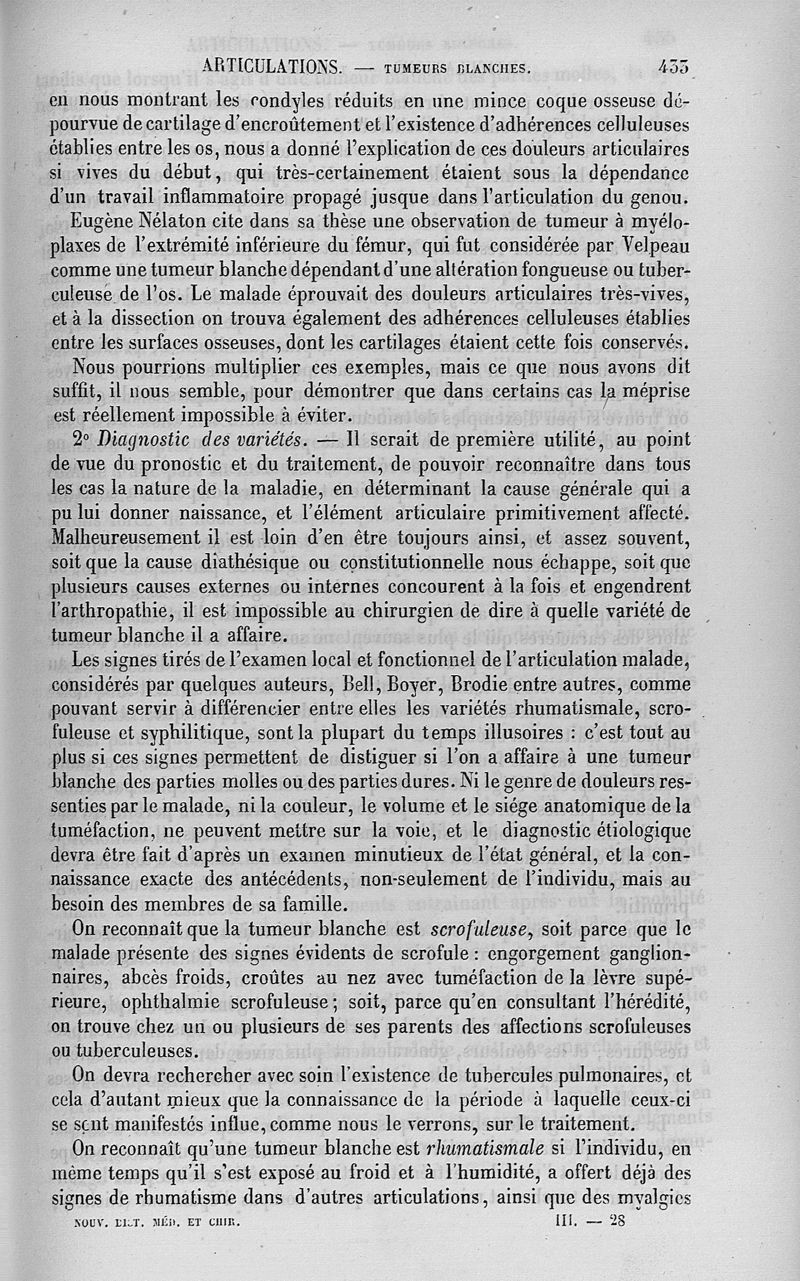 ARTICULATIONS. — TUMEURS BLANCHES. 433

en nous montrant les condyles réduits en une mince coque osseuse dépourvue de cartilage d'encroûtement et l'existence d'adhérences celluleuses établies entre les os, nous a donné l'explication de ces douleurs articulaires si vives du début, qui très-certainement étaient sous la dépendance d'un travail inflammatoire propagé jusque dans l'articulation du genou.

Eugène Nélaton cite dans sa thèse une observation de tumeur à myéloplaxes de l'extrémité inférieure du fémur, qui fut considérée par Velpeau comme une tumeur blanche dépendant d'une altération fongueuse ou tuberculeuse de l'os. Le malade éprouvait des douleurs articulaires très-vives, et à la dissection on trouva également des adhérences celluleuses établies entre les surfaces osseuses, dont les cartilages étaient cette fois conservés.

Nous pourrions multiplier ces exemples, mais ce que nous avons dit suffit, il nous semble, pour démontrer que dans certains cas la méprise est réellement impossible à éviter.

2° Diagnostic des variétés. — Il serait de première utilité, au point de vue du pronostic et du traitement, de pouvoir reconnaître dans tous les cas la nature de la maladie, en déterminant la cause générale qui a pu lui donner naissance, et l'élément articulaire primitivement affecté. Malheureusement il est loin d'en être toujours ainsi, et assez souvent, soit que la cause diathésique ou constitutionnelle nous échappe, soit que plusieurs causes externes ou internes concourent à la fois et engendrent l'arthropathie, il est impossible au chirurgien de dire à quelle variété de tumeur blanche il a affaire.

Les signes tirés de l'examen local et fonctionnel de l'articulation malade, considérés par quelques auteurs, Bell, Boyer, Brodie entre autres, comme pouvant servir à différencier entre elles les variétés rhumatismale, scrofuleuse et syphilitique, sont la plupart du temps illusoires : c'est tout au plus si ces signes permettent de distiguer si l'on a affaire à une tumeur blanche des parties molles ou des parties dures. Ni le genre de douleurs ressenties par le malade, ni la couleur, le volume et le siége anatomique de la tuméfaction, ne peuvent mettre sur la voie, et le diagnostic étiologique devra être fait d'après un examen minutieux de l'état général, et la connaissance exacte des antécédents, non-seulement de l'individu, mais au besoin des membres de sa famille.

On reconnaît que la tumeur blanche est scrofuleuse, soit parce que le malade présente des signes évidents de scrofule : engorgement ganglionnaires, abcès froids, croûtes au nez avec tuméfaction de la lèvre supérieure, ophthalmie scrofuleuse ; soit, parce qu'en consultant l'hérédité, on trouve chez un ou plusieurs de ses parents des affections scrofuleuses ou tuberculeuses.

On devra rechercher avec soin l'existence de tubercules pulmonaires, et cela d'autant mieux que la connaissance de la période à laquelle ceux-ci se sont manifestés influe, comme nous le verrons, sur le traitement.

On reconnaît qu'une tumeur blanche est rhumatismale si l'individu, en même temps qu'il s'est exposé au froid et à l'humidité, a offert déjà des signes de rhumatisme dans d'autres articulations, ainsi que des myalgies

NOUV. DICT. MÉD. ET CHIR. III. — 28